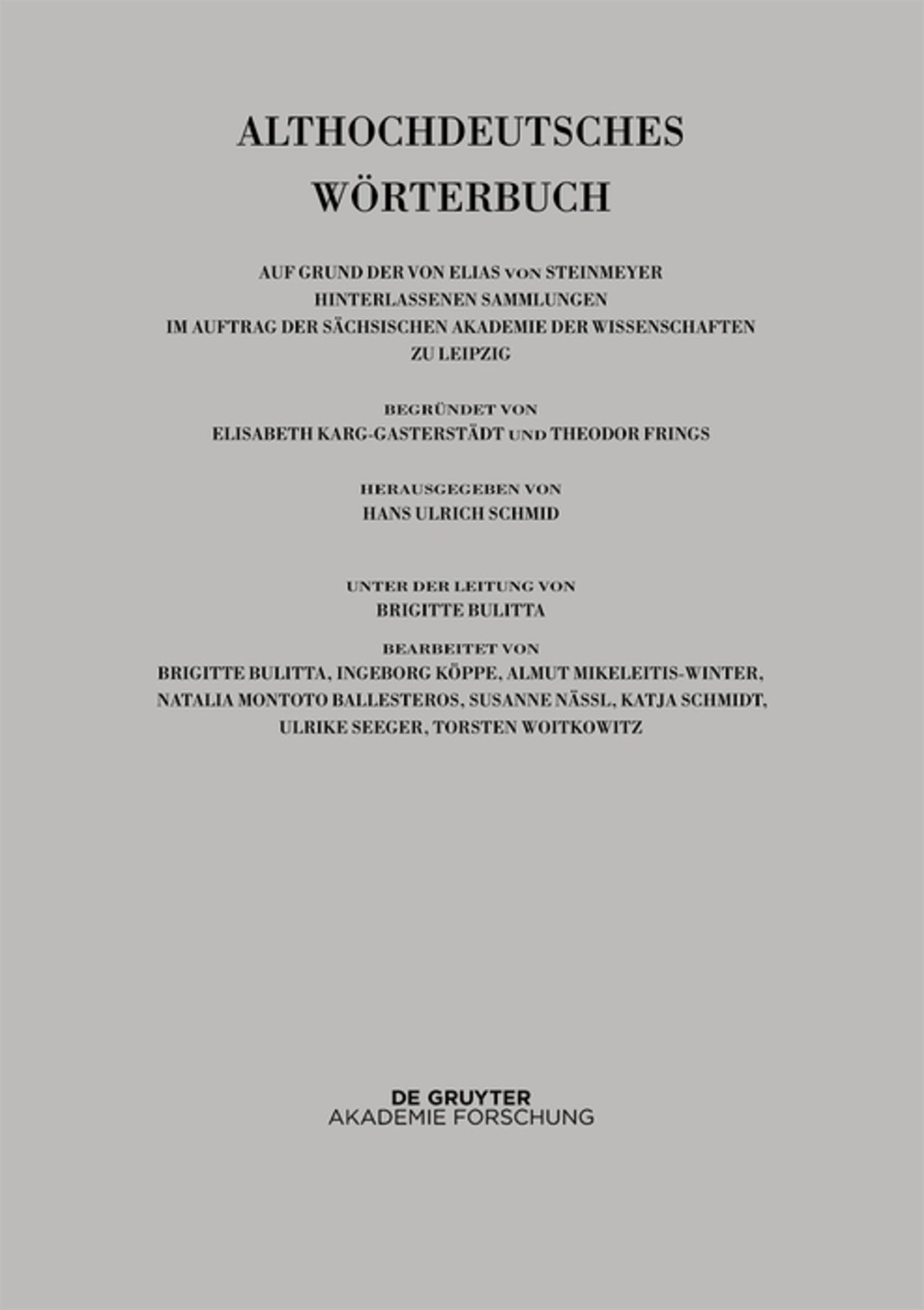 ALTHOCHDEUTSCHES WÖRTERBUCH

AUF GRUND DER VON ELIAS VON STEINMEYER HINTERLASSENEN SAMMLUNGEN IM AUFTRAG DER SÄCHSISCHEN AKADEMIE DER WISSENSCHAFTEN ZU LEIPZIG

BEGRÜNDET VON
ELISABETH KARG-GASTERSTÄDT UND THEODOR FRINGS

HERAUSGEGEBEN VON
HANS ULRICH SCHMID

UNTER DER LEITUNG VON
BRIGITTE BULITTA

BEARBEITET VON
BRIGITTE BULITTA, INGEBORG KÖPPE, ALMUT MIKELEITIS-WINTER, NATALIA MONTOTO BALLESTEROS, SUSANNE NÄSSL, KATJA SCHMIDT, ULRIKE SEEGER, TORSTEN WOITKOWITZ

DE GRUYTER
AKADEMIE FORSCHUNG